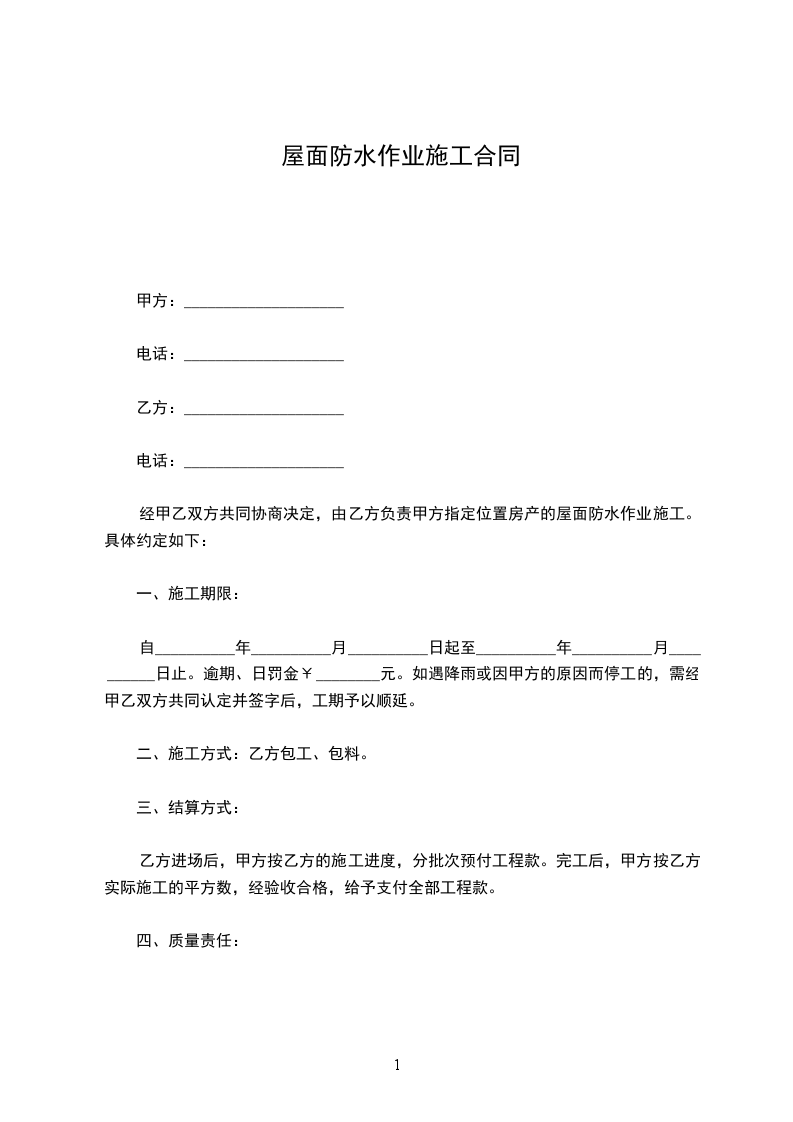 屋面防水作业施工合同

甲方：____________________

电话：____________________

乙方：____________________

电话：____________________

经甲乙双方共同协商决定，由乙方负责甲方指定位置房产的屋面防水作业施工。具体约定如下：

一、施工期限：

自__________年__________月__________日起至__________年__________月__________日止。逾期、日罚金￥________元。如遇降雨或因甲方的原因而停工的，需经甲乙双方共同认定并签字后，工期予以顺延。

二、施工方式：乙方包工、包料。

三、结算方式：

乙方进场后，甲方按乙方的施工进度，分批次预付工程款。完工后，甲方按乙方实际施工的平方数，经验收合格，给予支付全部工程款。

四、质量责任：

1